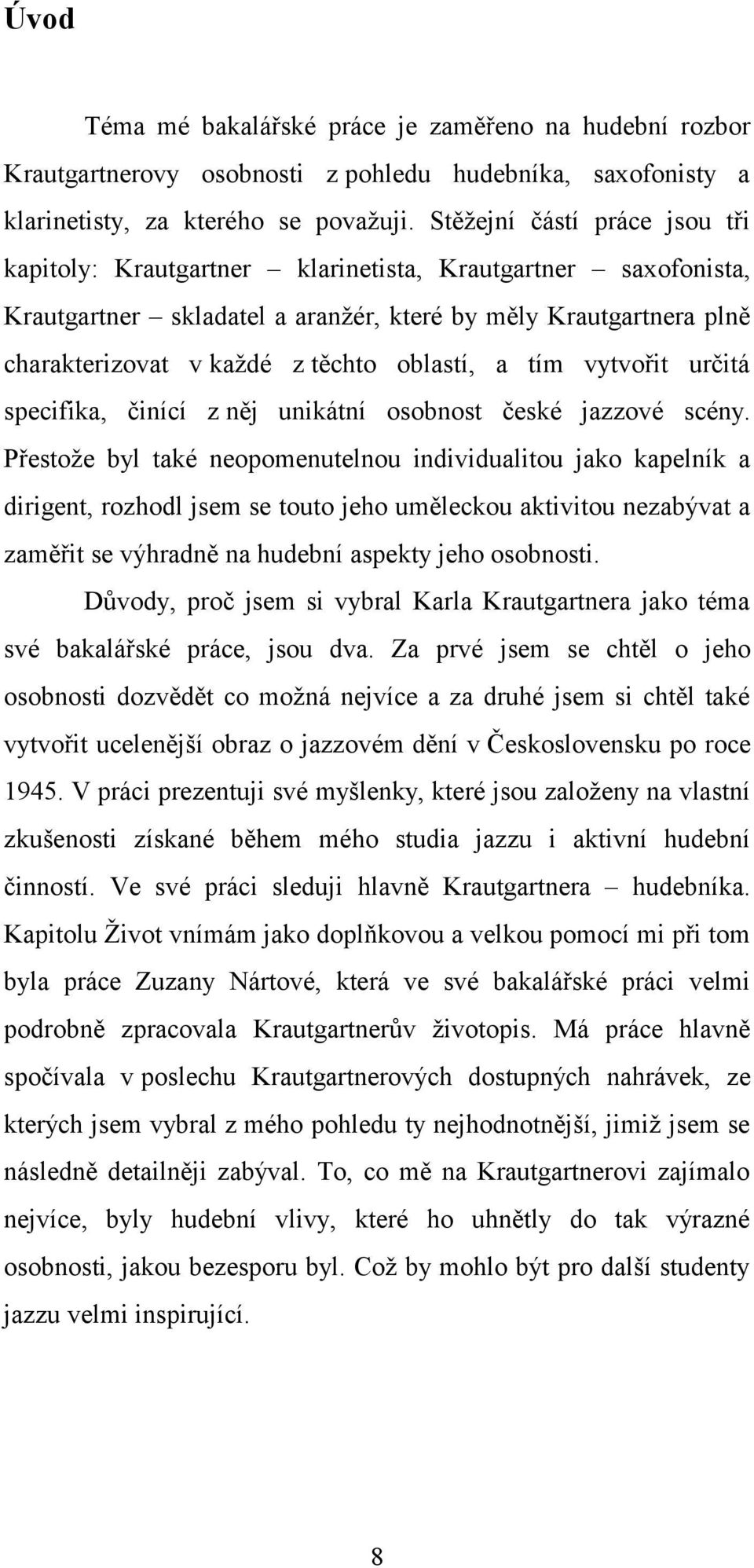 Úvod

Téma mé bakalářské práce je zaměřeno na hudební rozbor Krautgartnerovy osobnosti z pohledu hudebníka, saxofonisty a klarinetisty, za kterého se považuji. Stěžejní částí práce jsou tři kapitoly: Krautgartner – klarinetista, Krautgartner – saxofonista, Krautgartner – skladatel a aranžér, které by měly Krautgartnera plně charakterizovat v každé z těchto oblastí, a tím vytvořit určitá specifika, činící z něj unikátní osobnost české jazzové scény. Přestože byl také neopomenutelnou individualitou jako kapelník a dirigent, rozhodl jsem se touto jeho uměleckou aktivitou nezabývat a zaměřit se výhradně na hudební aspekty jeho osobnosti.

Důvody, proč jsem si vybral Karla Krautgartnera jako téma své bakalářské práce, jsou dva. Za prvé jsem se chtěl o jeho osobnosti dozvědět co možná nejvíce a za druhé jsem si chtěl také vytvořit ucelenější obraz o jazzovém dění v Československu po roce 1945. V práci prezentuji své myšlenky, které jsou založeny na vlastní zkušenosti získané během mého studia jazzu i aktivní hudební činností. Ve své práci sleduji hlavně Krautgartnera – hudebníka. Kapitolu Život vnímám jako doplňkovou a velkou pomocí mi při tom byla práce Zuzany Nártové, která ve své bakalářské práci velmi podrobně zpracovala Krautgartnerův životopis. Má práce hlavně spočívala v poslechu Krautgartnerových dostupných nahrávek, ze kterých jsem vybral z mého pohledu ty nejhodnotnější, jimiž jsem se následně detailněji zabýval. To, co mě na Krautgartnerovi zajímalo nejvíce, byly hudební vlivy, které ho uhnětly do tak výrazné osobnosti, jakou bezesporu byl. Což by mohlo být pro další studenty jazzu velmi inspirující.

8